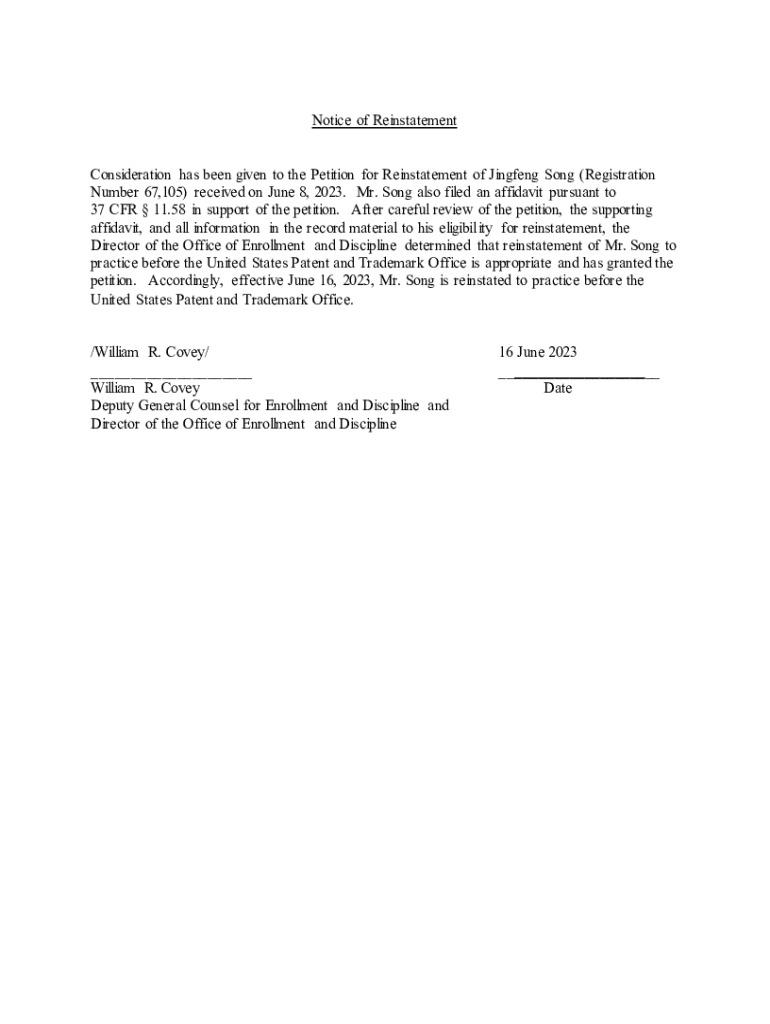 Notice of Reinstatement

Consideration has been given to the Petition for Reinstatement of Jingfeng Song (Registration Number 67,105) received on June 8, 2023. Mr. Song also filed an affidavit pursuant to 37 CFR § 11.58 in support of the petition. After careful review of the petition, the supporting affidavit, and all information in the record material to his eligibility for reinstatement, the Director of the Office of Enrollment and Discipline determined that reinstatement of Mr. Song to practice before the United States Patent and Trademark Office is appropriate and has granted the petition. Accordingly, effective June 16, 2023, Mr. Song is reinstated to practice before the United States Patent and Trademark Office.

/William R. Covey/
William R. Covey
Deputy General Counsel for Enrollment and Discipline and
Director of the Office of Enrollment and Discipline

16 June 2023
Date